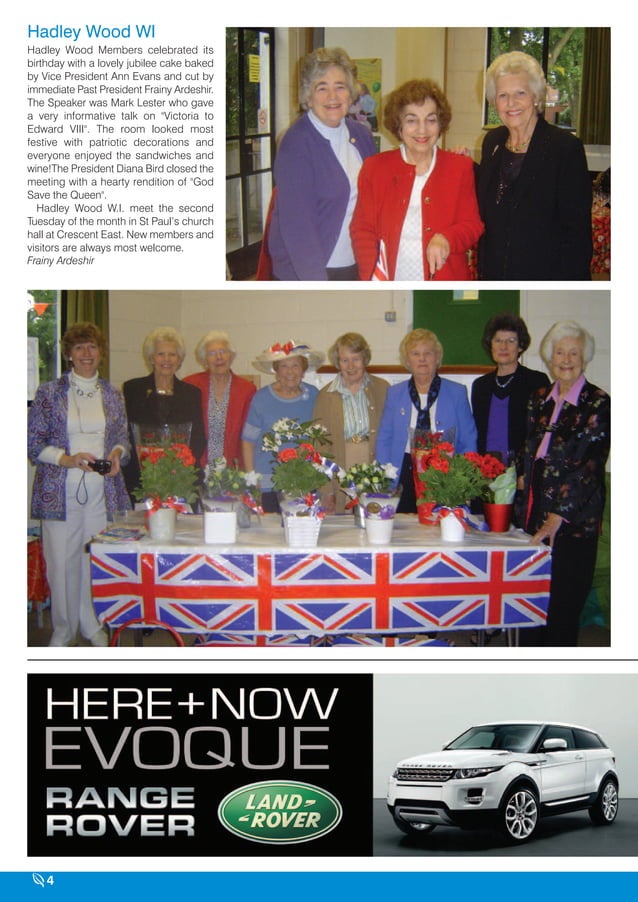 Hadley Wood WI

Hadley Wood Members celebrated its birthday with a lovely jubilee cake baked by Vice President Ann Evans and cut by immediate Past President Frainy Ardeshir. The Speaker was Mark Lester who gave a very informative talk on "Victoria to Edward VIII". The room looked most festive with patriotic decorations and everyone enjoyed the sandwiches and wine!The President Diana Bird closed the meeting with a hearty rendition of "God Save the Queen".

Hadley Wood W.I. meet the second Tuesday of the month in St Paul's church hall at Crescent East. New members and visitors are always most welcome.
Frainy Ardeshir

HERE+NOW
EVOQUE
RANGE ROVER
LAND-ROVER

4